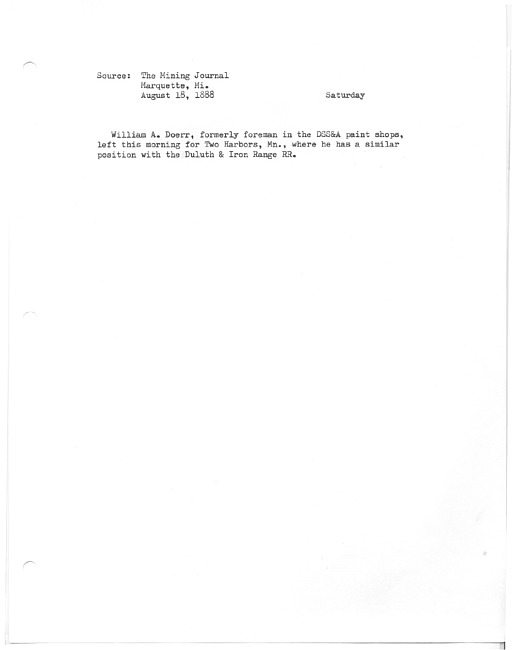 Source: The Mining Journal
Marquette, Mi.
August 18, 1888 Saturday

William A. Doerr, formerly foreman in the DSS&A paint shops, left this morning for Two Harbors, Mn., where he has a similar position with the Duluth & Iron Range RR.